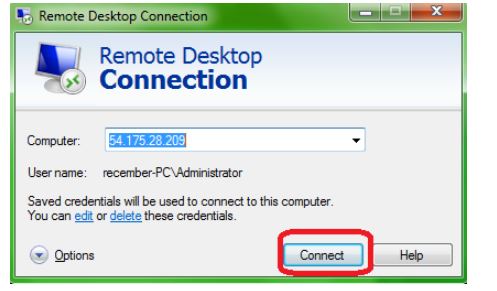 Remote Desktop Connection

Remote Desktop
Connection

Computer: 54.175.28.209

User name: recember-PC\Administrator

Saved credentials will be used to connect to this computer.
You can edit or delete these credentials.

Options

Connect

Help